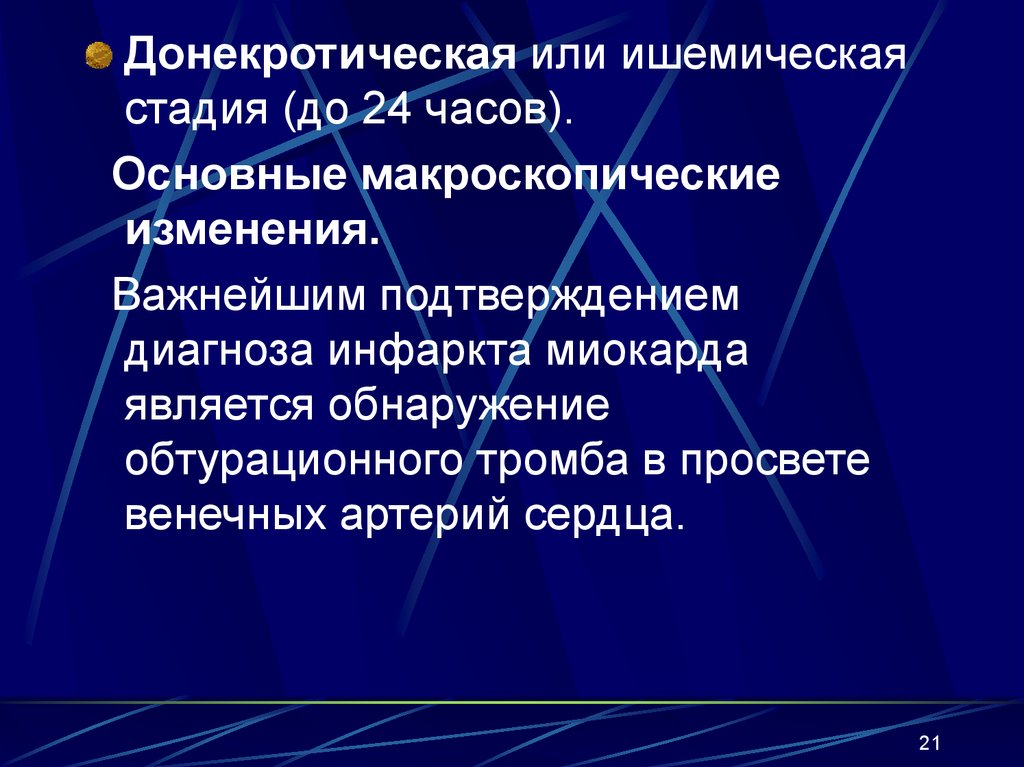 • Донекротическая или ишемическая стадия (до 24 часов).

Основные макроскопические изменения.

Важнейшим подтверждением диагноза инфаркта миокарда является обнаружение обтурационного тромба в просвете венечных артерий сердца.

21